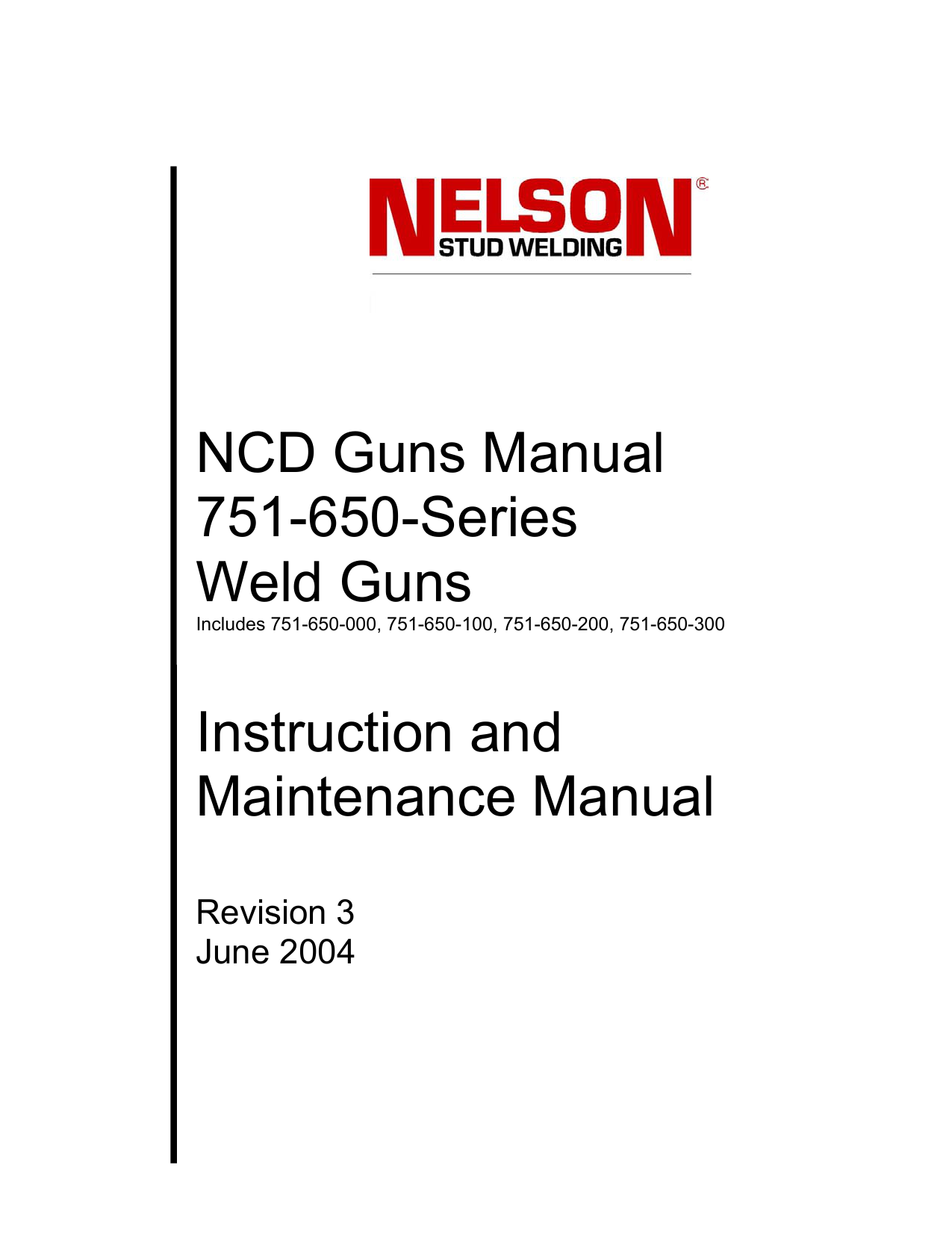 NELSON®
STUD WELDING

NCD Guns Manual
751-650-Series
Weld Guns
Includes 751-650-000, 751-650-100, 751-650-200, 751-650-300

Instruction and
Maintenance Manual

Revision 3
June 2004